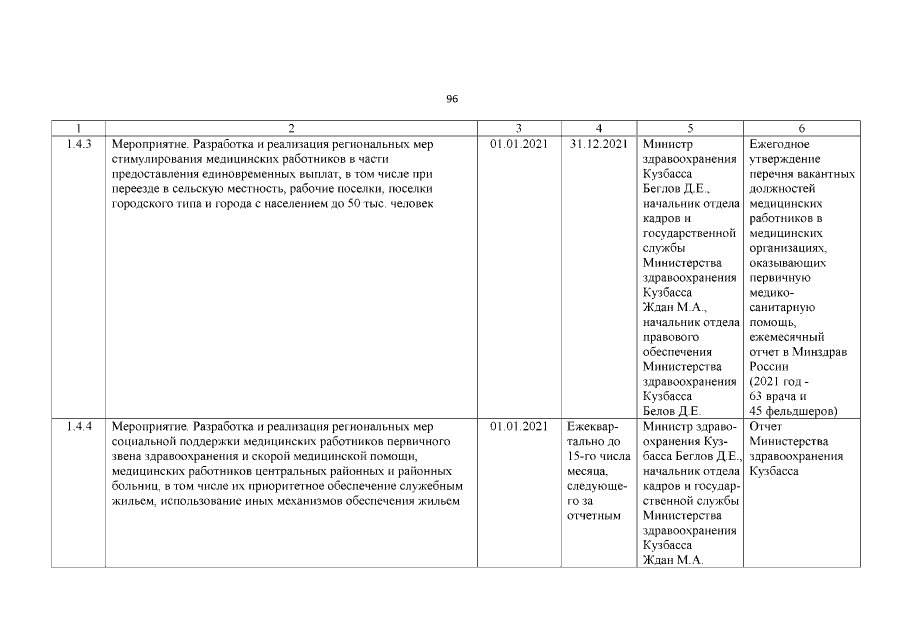 96

| 1 | 2 | 3 | 4 | 5 | 6 |
|---|---|---|---|---|---|
| 1.4.3 | Мероприятие. Разработка и реализация региональных мер стимулирования медицинских работников в части предоставления единовременных выплат, в том числе при переезде в сельскую местность, рабочие поселки, поселки городского типа и города с населением до 50 тыс. человек | 01.01.2021 | 31.12.2021 | Министр здравоохранения Кузбасса Беглов Д.Е., начальник отдела кадров и государственной службы Министерства здравоохранения Кузбасса Ждан М.А., начальник отдела правового обеспечения Министерства здравоохранения Кузбасса Белов Д.Е. | Ежегодное утверждение перечня вакантных должностей медицинских работников в медицинских организациях, оказывающих первичную медико-санитарную помощь, ежемесячный отчет в Минздрав России (2021 год - 63 врача и 45 фельдшеров) |
| 1.4.4 | Мероприятие. Разработка и реализация региональных мер социальной поддержки медицинских работников первичного звена здравоохранения и скорой медицинской помощи, медицинских работников центральных районных и районных больниц, в том числе их приоритетное обеспечение служебным жильем, использование иных механизмов обеспечения жильем | 01.01.2021 | Ежеквартально до 15-го числа месяца, следующего за отчетным | Министр здравоохранения Кузбасса Беглов Д.Е., начальник отдела кадров и государственной службы Министерства здравоохранения Кузбасса Ждан М.А. | Отчет Министерства здравоохранения Кузбасса |